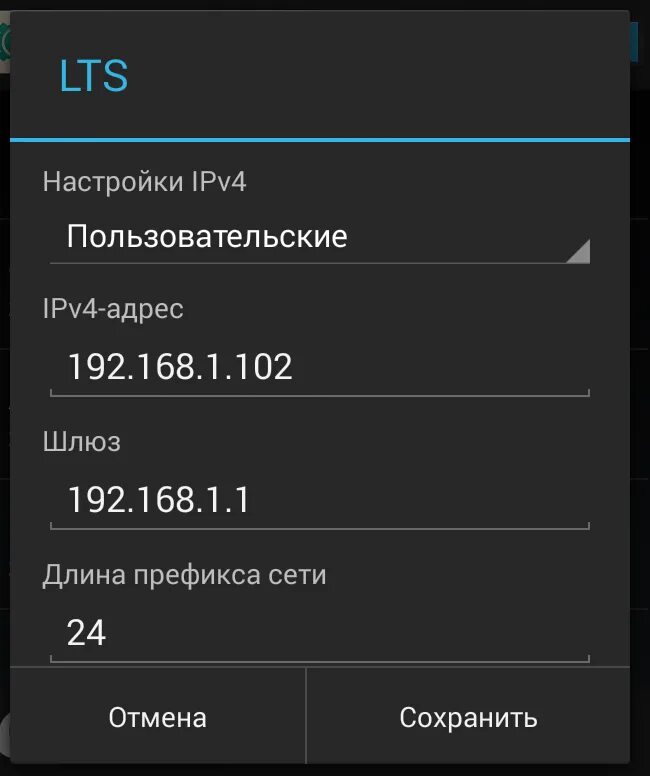 LTS

Настройки IPv4

Пользовательские

IPv4-адрес

192.168.1.102

Шлюз

192.168.1.1

Длина префикса сети

24

Отмена

Сохранить